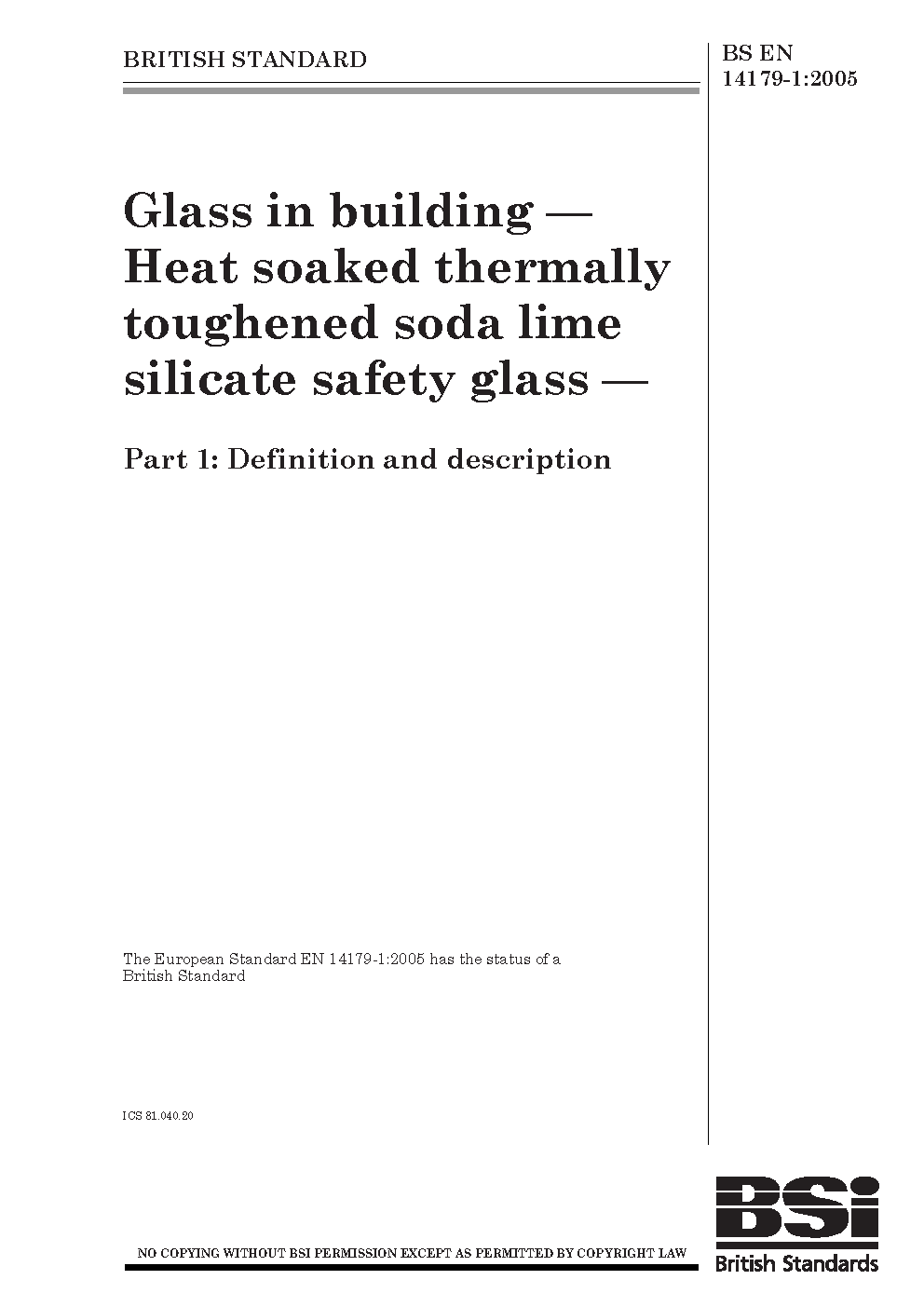 BRITISH STANDARD

BS EN 14179-1:2005

Glass in building — Heat soaked thermally toughened soda lime silicate safety glass —

Part 1: Definition and description

The European Standard EN 14179-1:2005 has the status of a British Standard

ICS 81.040.20

NO COPYING WITHOUT BSI PERMISSION EXCEPT AS PERMITTED BY COPYRIGHT LAW

BSi
British Standards